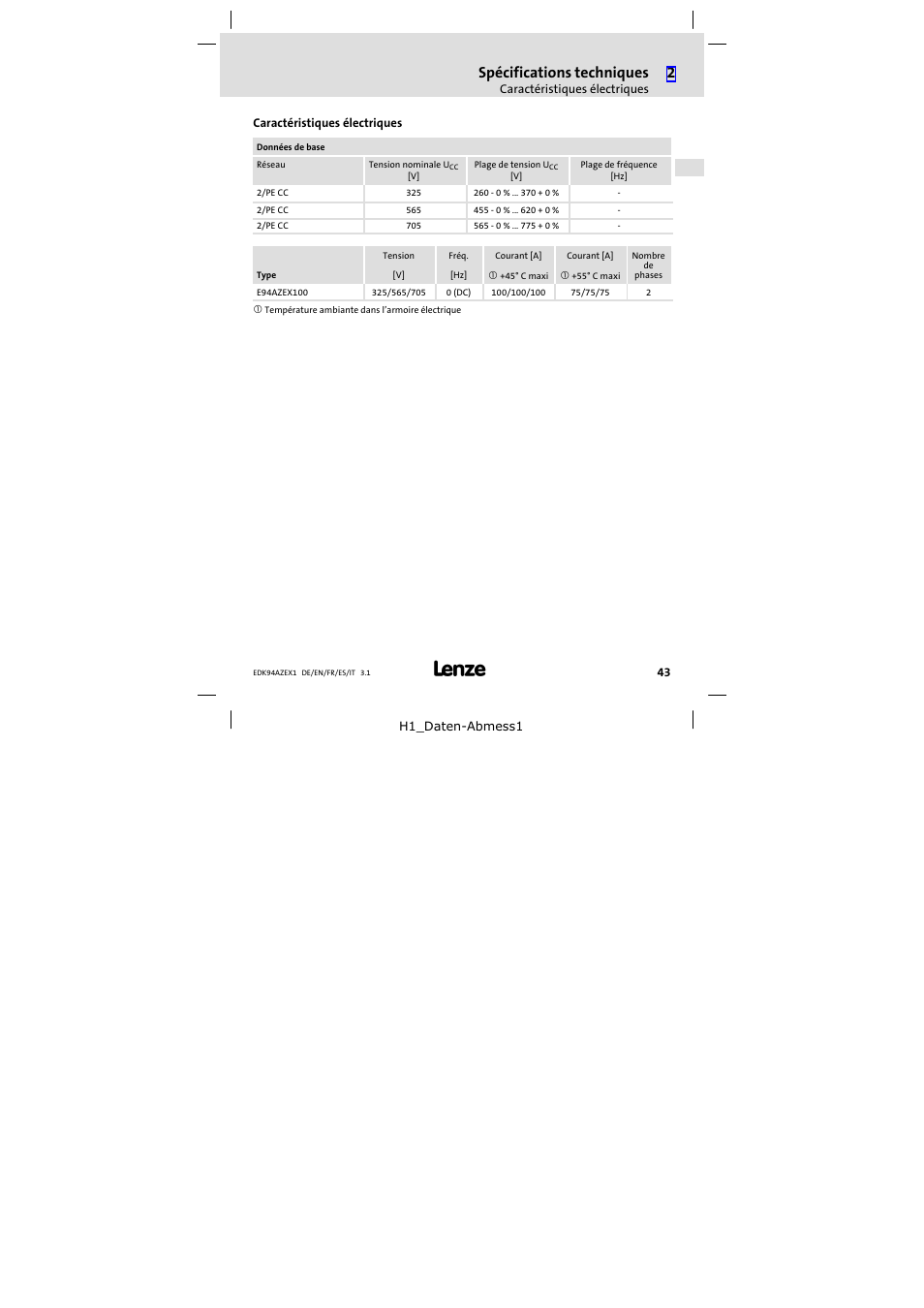 Spécifications techniques 2
Caractéristiques électriques

Caractéristiques électriques

Données de base

| Réseau | Tension nominale $U_{CC}$ [V] | Plage de tension $U_{CC}$ [V] | Plage de fréquence [Hz] |
|---|---|---|---|
| 2/PE CC | 325 | 260 - 0 % ... 370 + 0 % | - |
| 2/PE CC | 565 | 455 - 0 % ... 620 + 0 % | - |
| 2/PE CC | 705 | 565 - 0 % ... 775 + 0 % | - |

| Type | Tension [V] | Fréq. [Hz] | Courant [A] ① +45° C maxi | Courant [A] ① +55° C maxi | Nombre de phases |
|---|---|---|---|---|---|
| E94AZEX100 | 325/565/705 | 0 (DC) | 100/100/100 | 75/75/75 | 2 |

① Température ambiante dans l'armoire électrique

EDK94AZEX1 DE/EN/FR/ES/IT 3.1
Lenze
43

H1_Daten-Abmess1